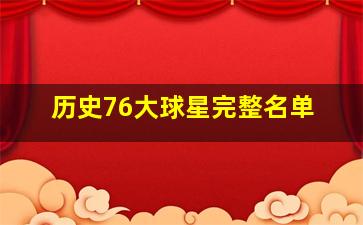 历史76大球星完整名单